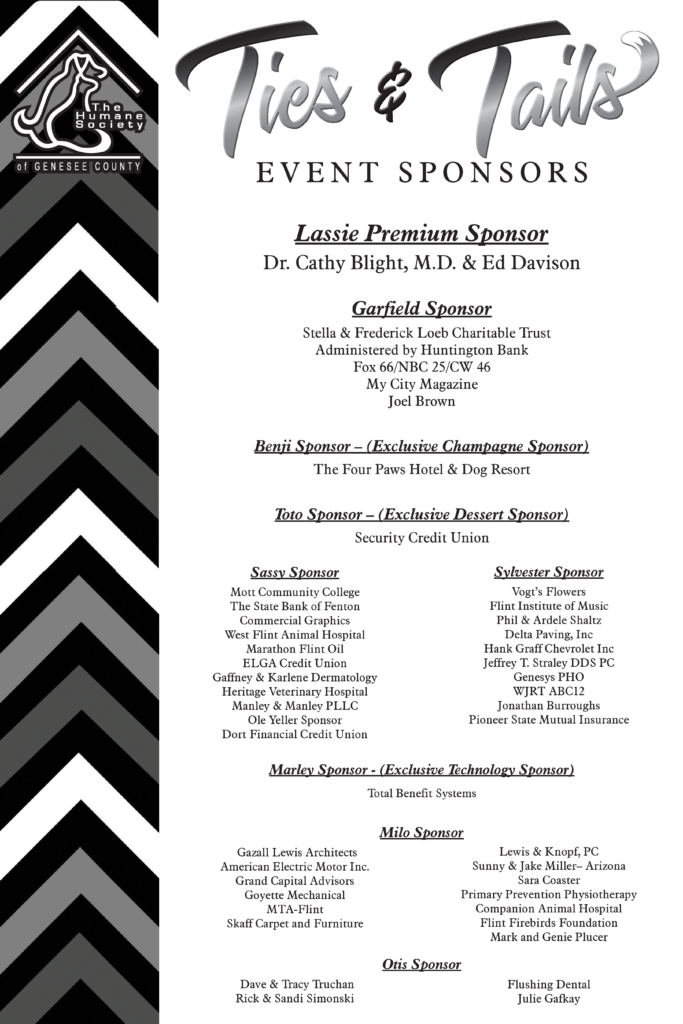 The Humane Society of GENESEE COUNTY

Ties & Tails
EVENT SPONSORS

Lassie Premium Sponsor
Dr. Cathy Blight, M.D. & Ed Davison

Garfield Sponsor
Stella & Frederick Loeb Charitable Trust
Administered by Huntington Bank
Fox 66/NBC 25/CW 46
My City Magazine
Joel Brown

Benji Sponsor – (Exclusive Champagne Sponsor)
The Four Paws Hotel & Dog Resort

Toto Sponsor – (Exclusive Dessert Sponsor)
Security Credit Union

Sassy Sponsor
Mott Community College
The State Bank of Fenton
Commercial Graphics
West Flint Animal Hospital
Marathon Flint Oil
ELGA Credit Union
Gaffney & Karlene Dermatology
Heritage Veterinary Hospital
Manley & Manley PLLC
Ole Yeller Sponsor
Dort Financial Credit Union

Sylvester Sponsor
Vogt's Flowers
Flint Institute of Music
Phil & Ardele Shaltz
Delta Paving, Inc
Hank Graff Chevrolet Inc
Jeffrey T. Straley DDS PC
Genesys PHO
WJRT ABC12
Jonathan Burroughs
Pioneer State Mutual Insurance

Marley Sponsor - (Exclusive Technology Sponsor)
Total Benefit Systems

Milo Sponsor
Gazall Lewis Architects
American Electric Motor Inc.
Grand Capital Advisors
Goyette Mechanical
MTA-Flint
Skaff Carpet and Furniture

Lewis & Knopf, PC
Sunny & Jake Miller– Arizona
Sara Coaster
Primary Prevention Physiotherapy
Companion Animal Hospital
Flint Firebirds Foundation
Mark and Genie Plucer

Otis Sponsor
Dave & Tracy Truchan
Rick & Sandi Simonski

Flushing Dental
Julie Gafkay